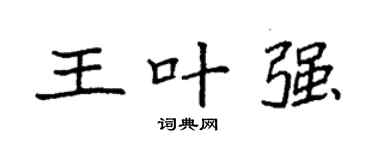 王叶强

词典网